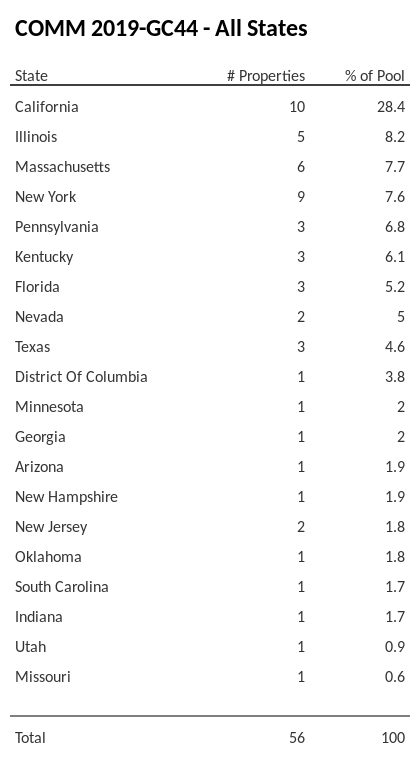 COMM 2019-GC44 - All States

| State | # Properties | % of Pool |
|---|---|---|
| California | 10 | 28.4 |
| Illinois | 5 | 8.2 |
| Massachusetts | 6 | 7.7 |
| New York | 9 | 7.6 |
| Pennsylvania | 3 | 6.8 |
| Kentucky | 3 | 6.1 |
| Florida | 3 | 5.2 |
| Nevada | 2 | 5 |
| Texas | 3 | 4.6 |
| District Of Columbia | 1 | 3.8 |
| Minnesota | 1 | 2 |
| Georgia | 1 | 2 |
| Arizona | 1 | 1.9 |
| New Hampshire | 1 | 1.9 |
| New Jersey | 2 | 1.8 |
| Oklahoma | 1 | 1.8 |
| South Carolina | 1 | 1.7 |
| Indiana | 1 | 1.7 |
| Utah | 1 | 0.9 |
| Missouri | 1 | 0.6 |
| Total | 56 | 100 |